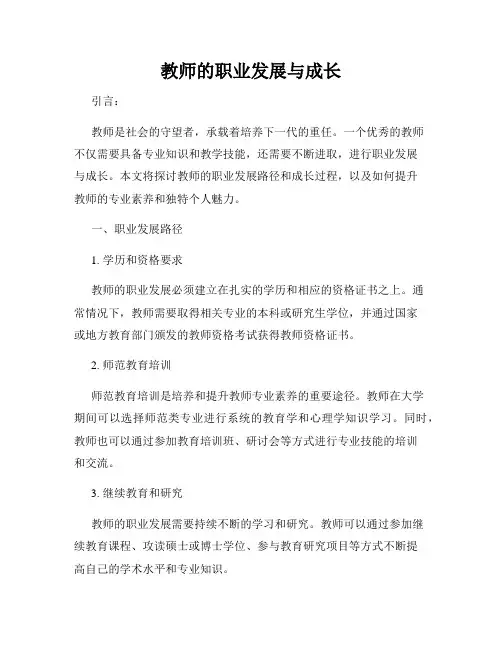 教师的职业发展与成长

引言：

教师是社会的守望者，承载着培养下一代的重任。一个优秀的教师不仅需要具备专业知识和教学技能，还需要不断进取，进行职业发展与成长。本文将探讨教师的职业发展路径和成长过程，以及如何提升教师的专业素养和独特个人魅力。

一、职业发展路径

1. 学历和资格要求

教师的职业发展必须建立在扎实的学历和相应的资格证书之上。通常情况下，教师需要取得相关专业的本科或研究生学位，并通过国家或地方教育部门颁发的教师资格考试获得教师资格证书。

2. 师范教育培训

师范教育培训是培养和提升教师专业素养的重要途径。教师在大学期间可以选择师范类专业进行系统的教育学和心理学知识学习。同时，教师也可以通过参加教育培训班、研讨会等方式进行专业技能的培训和交流。

3. 继续教育和研究

教师的职业发展需要持续不断的学习和研究。教师可以通过参加继续教育课程、攻读硕士或博士学位、参与教育研究项目等方式不断提高自己的学术水平和专业知识。